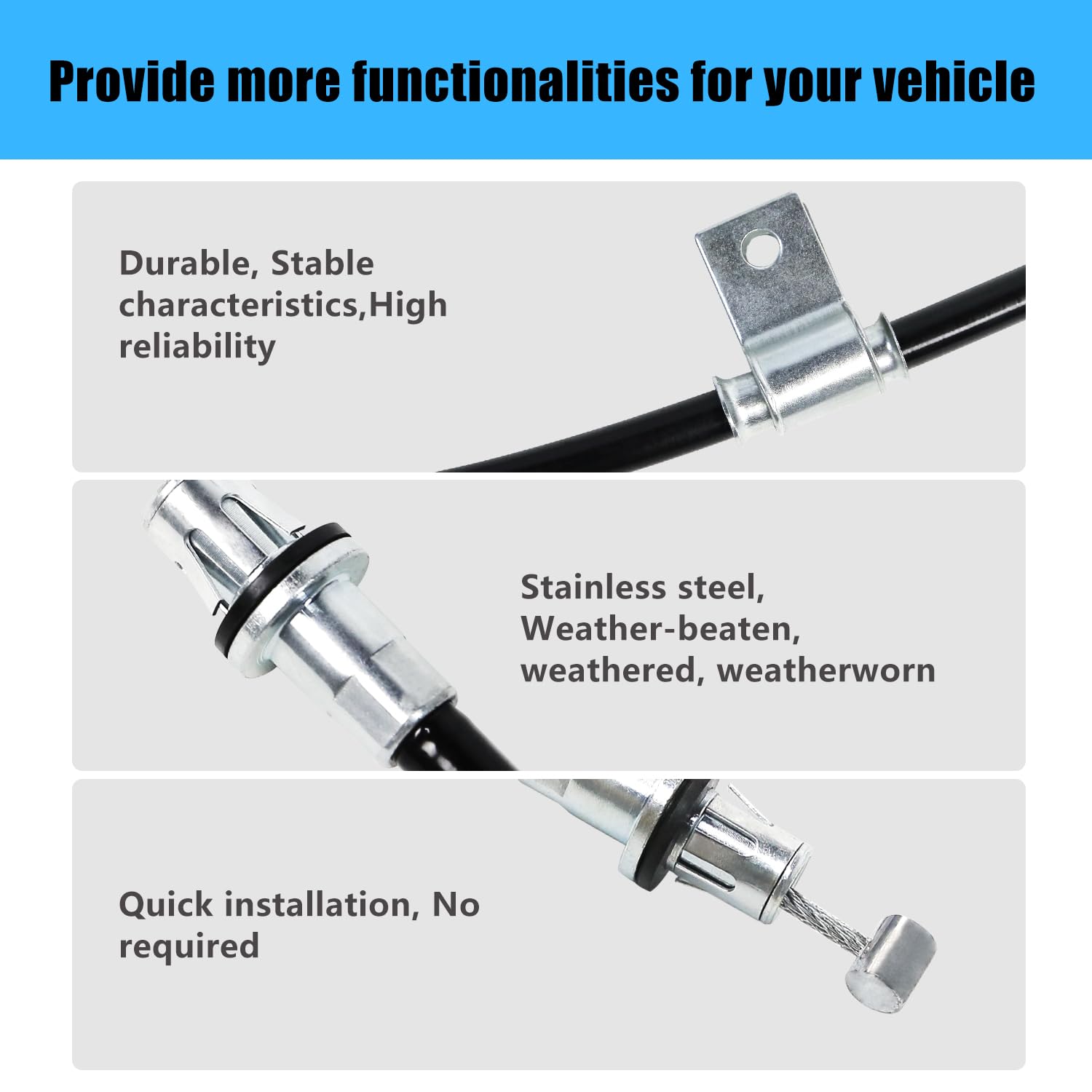 Provide more functionalities for your vehicle

Durable, Stable characteristics,High reliability

Stainless steel, Weather-beaten, weathered, weatherworn

Quick installation, No required